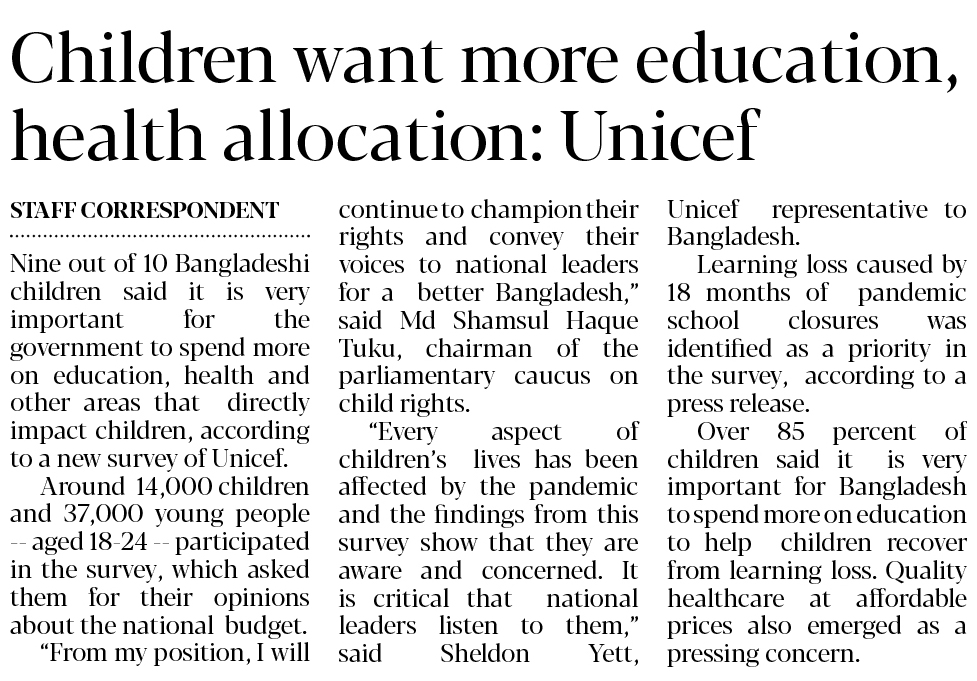 Children want more education, health allocation: Unicef

STAFF CORRESPONDENT

Nine out of 10 Bangladeshi children said it is very important for the government to spend more on education, health and other areas that directly impact children, according to a new survey of Unicef.

Around 14,000 children and 37,000 young people -- aged 18-24 -- participated in the survey, which asked them for their opinions about the national budget.

"From my position, I will continue to champion their rights and convey their voices to national leaders for a better Bangladesh," said Md Shamsul Haque Tuku, chairman of the parliamentary caucus on child rights.

"Every aspect of children's lives has been affected by the pandemic and the findings from this survey show that they are aware and concerned. It is critical that national leaders listen to them," said Sheldon Yett, Unicef representative to Bangladesh.

Learning loss caused by 18 months of pandemic school closures was identified as a priority in the survey, according to a press release.

Over 85 percent of children said it is very important for Bangladesh to spend more on education to help children recover from learning loss. Quality healthcare at affordable prices also emerged as a pressing concern.